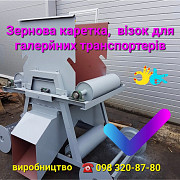 Зернова каретка, візок для галерйних транспортерів

виробництво ☎ 098 320-87-80